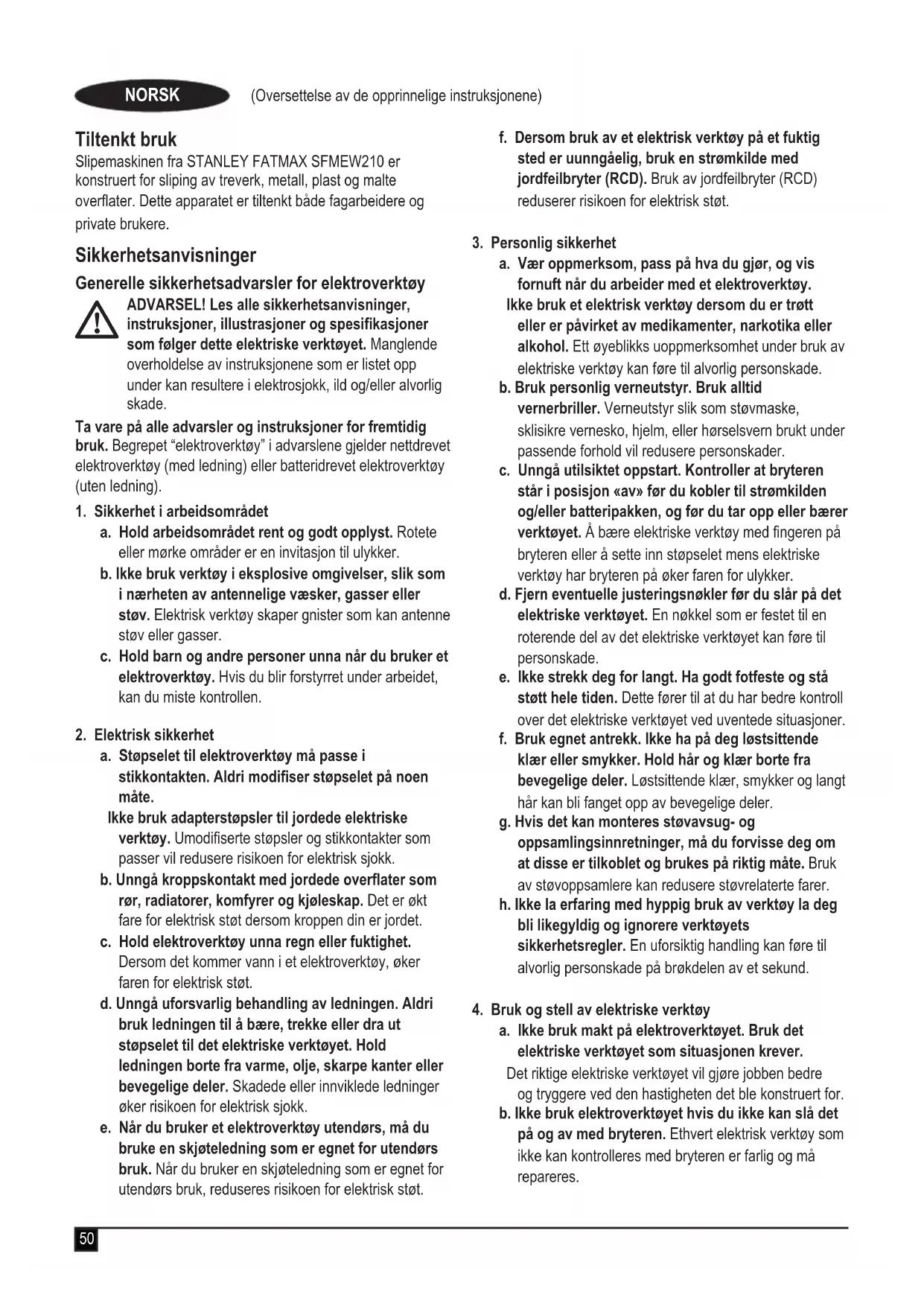 NORSK (Oversettelse av de opprinnelige instruksjonene)

Tiltenkt bruk
Slipemaskinen fra STANLEY FATMAX SFMEW210 er konstruert for sliping av treverk, metall, plast og malte overflater. Dette apparatet er tiltenkt både fagarbeidere og private brukere.

Sikkerhetsanvisninger
Generelle sikkerhetsadvarsler for elektroverktøy
ADVARSEL! Les alle sikkerhetsanvisninger, instruksjoner, illustrasjoner og spesifikasjoner som følger dette elektriske verktøyet. Manglende overholdelse av instruksjonene som er listet opp under kan resultere i elektrosjokk, ild og/eller alvorlig skade.
Ta vare på alle advarsler og instruksjoner for fremtidig bruk. Begrepet "elektroverktøy" i advarslene gjelder nettdrevet elektroverktøy (med ledning) eller batteridrevet elektroverktøy (uten ledning).
1. Sikkerhet i arbeidsområdet
a. Hold arbeidsområdet rent og godt opplyst. Rotete eller mørke områder er en invitasjon til ulykker.
b. Ikke bruk verktøy i eksplosive omgivelser, slik som i nærheten av antennelige væsker, gasser eller støv. Elektrisk verktøy skaper gnister som kan antenne støv eller gasser.
c. Hold barn og andre personer unna når du bruker et elektroverktøy. Hvis du blir forstyrret under arbeidet, kan du miste kontrollen.

2. Elektrisk sikkerhet
a. Støpselet til elektroverktøy må passe i stikkontakten. Aldri modifiser støpselet på noen måte.
Ikke bruk adapterstøpsler til jordede elektriske verktøy. Umodifiserte støpsler og stikkontakter som passer vil redusere risikoen for elektrisk sjokk.
b. Unngå kroppskontakt med jordede overflater som rør, radiatorer, komfyrer og kjøleskap. Det er økt fare for elektrisk støt dersom kroppen din er jordet.
c. Hold elektroverktøy unna regn eller fuktighet. Dersom det kommer vann i et elektroverktøy, øker faren for elektrisk støt.
d. Unngå uforsvarlig behandling av ledningen. Aldri bruk ledningen til å bære, trekke eller dra ut støpselet til det elektriske verktøyet. Hold ledningen borte fra varme, olje, skarpe kanter eller bevegelige deler. Skadede eller innviklede ledninger øker risikoen for elektrisk sjokk.
e. Når du bruker et elektroverktøy utendørs, må du bruke en skjøteledning som er egnet for utendørs bruk. Når du bruker en skjøteledning som er egnet for utendørs bruk, reduseres risikoen for elektrisk støt.
f. Dersom bruk av et elektrisk verktøy på et fuktig sted er uunngåelig, bruk en strømkilde med jordfeilbryter (RCD). Bruk av jordfeilbryter (RCD) reduserer risikoen for elektrisk støt.

3. Personlig sikkerhet
a. Vær oppmerksom, pass på hva du gjør, og vis fornuft når du arbeider med et elektroverktøy.
Ikke bruk et elektrisk verktøy dersom du er trøtt eller er påvirket av medikamenter, narkotika eller alkohol. Ett øyeblikks uoppmerksomhet under bruk av elektriske verktøy kan føre til alvorlig personskade.
b. Bruk personlig verneutstyr. Bruk alltid vernerbriller. Verneutstyr slik som støvmaske, sklisikre vernesko, hjelm, eller hørselsvern brukt under passende forhold vil redusere personskader.
c. Unngå utilsiktet oppstart. Kontroller at bryteren står i posisjon «av» før du kobler til strømkilden og/eller batteripakken, og før du tar opp eller bærer verktøyet. Å bære elektriske verktøy med fingeren på bryteren eller å sette inn støpselet mens elektriske verktøy har bryteren på øker faren for ulykker.
d. Fjern eventuelle justeringsnøkler før du slår på det elektriske verktøyet. En nøkkel som er festet til en roterende del av det elektriske verktøyet kan føre til personskade.
e. Ikke strekk deg for langt. Ha godt fotfeste og stå støtt hele tiden. Dette fører til at du har bedre kontroll over det elektriske verktøyet ved uventede situasjoner.
f. Bruk egnet antrekk. Ikke ha på deg løstsittende klær eller smykker. Hold hår og klær borte fra bevegelige deler. Løstsittende klær, smykker og langt hår kan bli fanget opp av bevegelige deler.
g. Hvis det kan monteres støvavsug- og oppsamlingsinnretninger, må du forvisse deg om at disse er tilkoblet og brukes på riktig måte. Bruk av støvoppsamlere kan redusere støvrelaterte farer.
h. Ikke la erfaring med hyppig bruk av verktøy la deg bli likegyldig og ignorere verktøyets sikkerhetsregler. En uforsiktig handling kan føre til alvorlig personskade på brøkdelen av et sekund.

4. Bruk og stell av elektriske verktøy
a. Ikke bruk makt på elektroverktøyet. Bruk det elektriske verktøyet som situasjonen krever.
Det riktige elektriske verktøyet vil gjøre jobben bedre og tryggere ved den hastigheten det ble konstruert for.
b. Ikke bruk elektroverktøyet hvis du ikke kan slå det på og av med bryteren. Ethvert elektrisk verktøy som ikke kan kontrolleres med bryteren er farlig og må repareres.

50